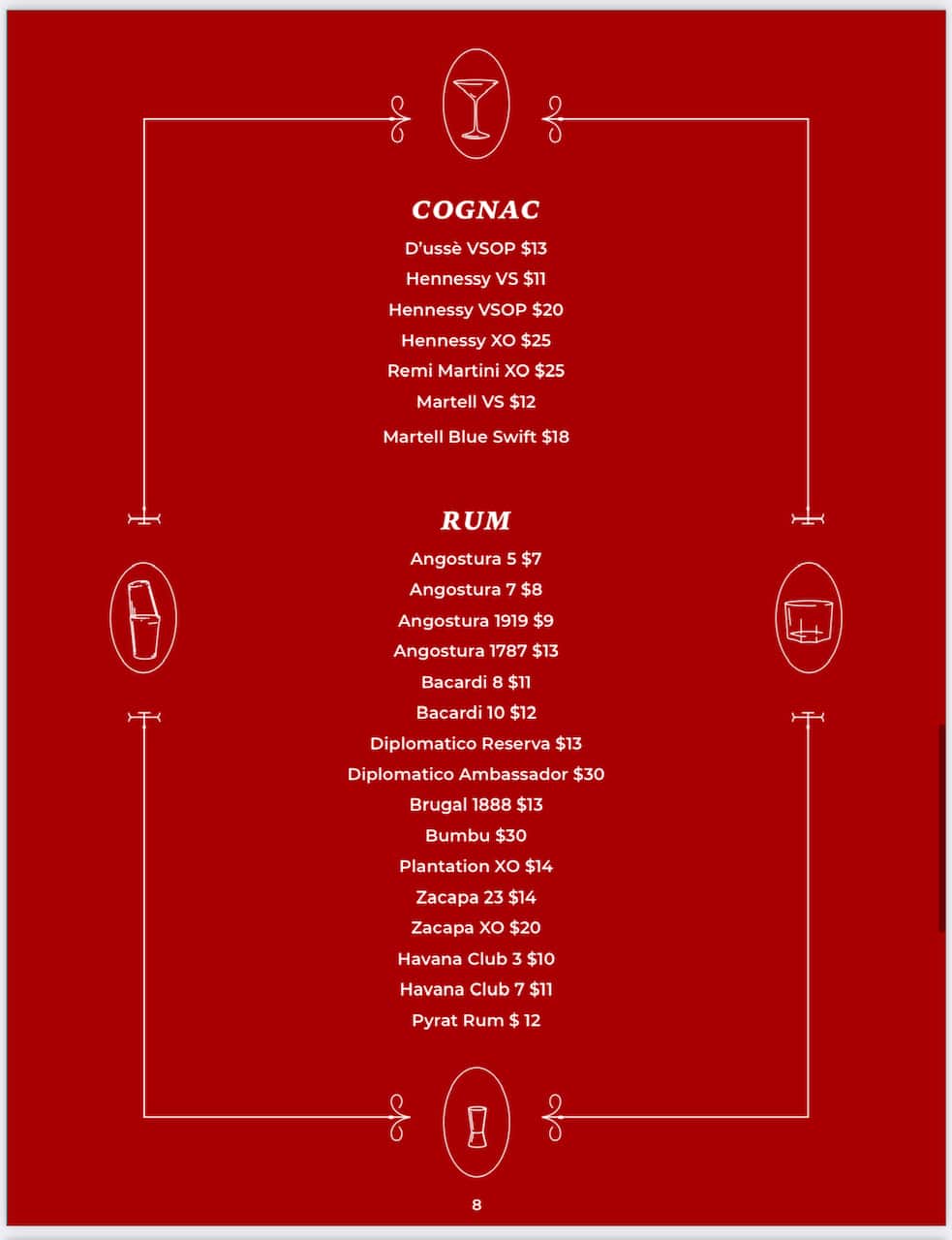 COGNAC

D'ussè VSOP $13

Hennessy VS $11

Hennessy VSOP $20

Hennessy XO $25

Remi Martini XO $25

Martell VS $12

Martell Blue Swift $18

RUM

Angostura 5 $7

Angostura 7 $8

Angostura 1919 $9

Angostura 1787 $13

Bacardi 8 $11

Bacardi 10 $12

Diplomatico Reserva $13

Diplomatico Ambassador $30

Brugal 1888 $13

Bumbu $30

Plantation XO $14

Zacapa 23 $14

Zacapa XO $20

Havana Club 3 $10

Havana Club 7 $11

Pyrat Rum $ 12

8